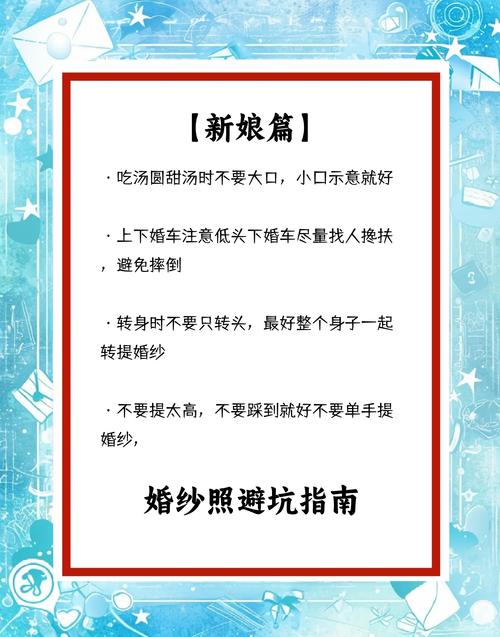 【新娘篇】

· 吃汤圆甜汤时不要大口，小口示意就好

· 上下婚车注意低头下婚车尽量找人搀扶，避免摔倒

· 转身时不要只转头，最好整个身子一起转提婚纱

· 不要提太高，不要踩到就好不要单手提婚纱，

婚纱照避坑指南